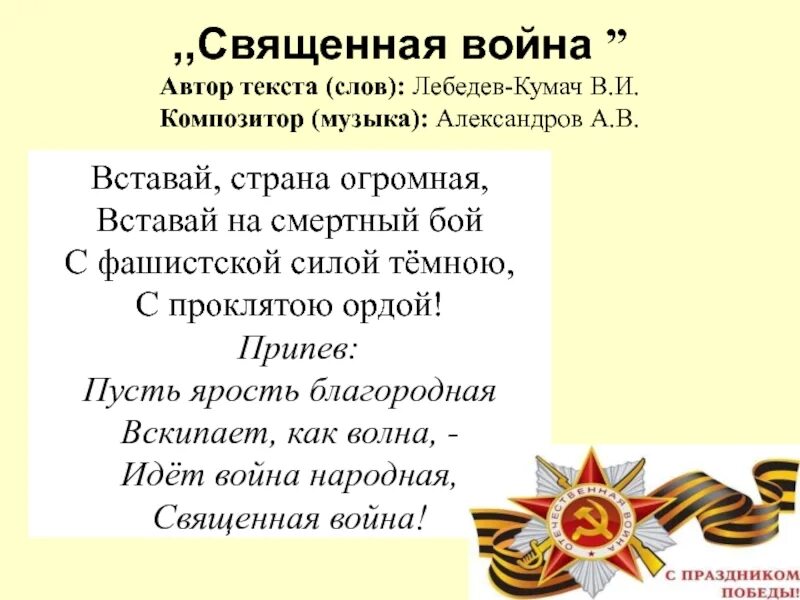 ,,Священная война ”
Автор текста (слов): Лебедев-Кумач В.И.
Композитор (музыка): Александров А.В.

Вставай, страна огромная,
Вставай на смертный бой
С фашистской силой тёмною,
С проклятою ордой!
Припев:
Пусть ярость благородная
Вскипает, как волна, -
Идёт война народная,
Священная война!

ОТЕЧЕСТВЕННАЯ ВОЙНА

С ПРАЗДНИКОМ
ПОБЕДЫ!